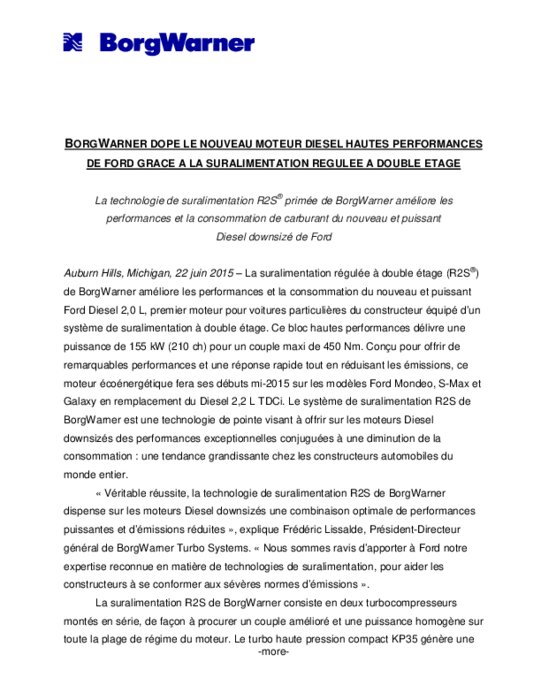 BorgWarner

BORGWARNER DOPE LE NOUVEAU MOTEUR DIESEL HAUTES PERFORMANCES DE FORD GRACE A LA SURALIMENTATION REGULEE A DOUBLE ETAGE

La technologie de suralimentation R2S® primée de BorgWarner améliore les performances et la consommation de carburant du nouveau et puissant Diesel downsizé de Ford

Auburn Hills, Michigan, 22 juin 2015 – La suralimentation régulée à double étage (R2S®) de BorgWarner améliore les performances et la consommation du nouveau et puissant Ford Diesel 2,0 L, premier moteur pour voitures particulières du constructeur équipé d'un système de suralimentation à double étage. Ce bloc hautes performances délivre une puissance de 155 kW (210 ch) pour un couple maxi de 450 Nm. Conçu pour offrir de remarquables performances et une réponse rapide tout en réduisant les émissions, ce moteur écoénergétique fera ses débuts mi-2015 sur les modèles Ford Mondeo, S-Max et Galaxy en remplacement du Diesel 2,2 L TDCi. Le système de suralimentation R2S de BorgWarner est une technologie de pointe visant à offrir sur les moteurs Diesel downsizés des performances exceptionnelles conjuguées à une diminution de la consommation : une tendance grandissante chez les constructeurs automobiles du monde entier.

« Véritable réussite, la technologie de suralimentation R2S de BorgWarner dispense sur les moteurs Diesel downsizés une combinaison optimale de performances puissantes et d'émissions réduites », explique Frédéric Lissalde, Président-Directeur général de BorgWarner Turbo Systems. « Nous sommes ravis d'apporter à Ford notre expertise reconnue en matière de technologies de suralimentation, pour aider les constructeurs à se conformer aux sévères normes d'émissions ».

La suralimentation R2S de BorgWarner consiste en deux turbocompresseurs montés en série, de façon à procurer un couple amélioré et une puissance homogène sur toute la plage de régime du moteur. Le turbo haute pression compact KP35 génère une

-more-